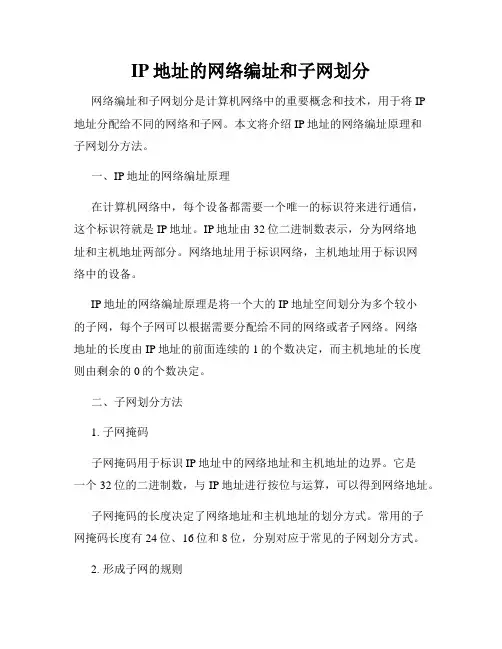 IP 地址的网络编址和子网划分

网络编址和子网划分是计算机网络中的重要概念和技术，用于将 IP 地址分配给不同的网络和子网。本文将介绍 IP 地址的网络编址原理和子网划分方法。

一、IP 地址的网络编址原理

在计算机网络中，每个设备都需要一个唯一的标识符来进行通信，这个标识符就是 IP 地址。IP 地址由 32 位二进制数表示，分为网络地址和主机地址两部分。网络地址用于标识网络，主机地址用于标识网络中的设备。

IP 地址的网络编址原理是将一个大的 IP 地址空间划分为多个较小的子网，每个子网可以根据需要分配给不同的网络或者子网络。网络地址的长度由 IP 地址的前面连续的 1 的个数决定，而主机地址的长度则由剩余的 0 的个数决定。

二、子网划分方法

1. 子网掩码

子网掩码用于标识 IP 地址中的网络地址和主机地址的边界。它是一个 32 位的二进制数，与 IP 地址进行按位与运算，可以得到网络地址。

子网掩码的长度决定了网络地址和主机地址的划分方式。常用的子网掩码长度有 24 位、16 位和 8 位，分别对应于常见的子网划分方式。

2. 形成子网的规则